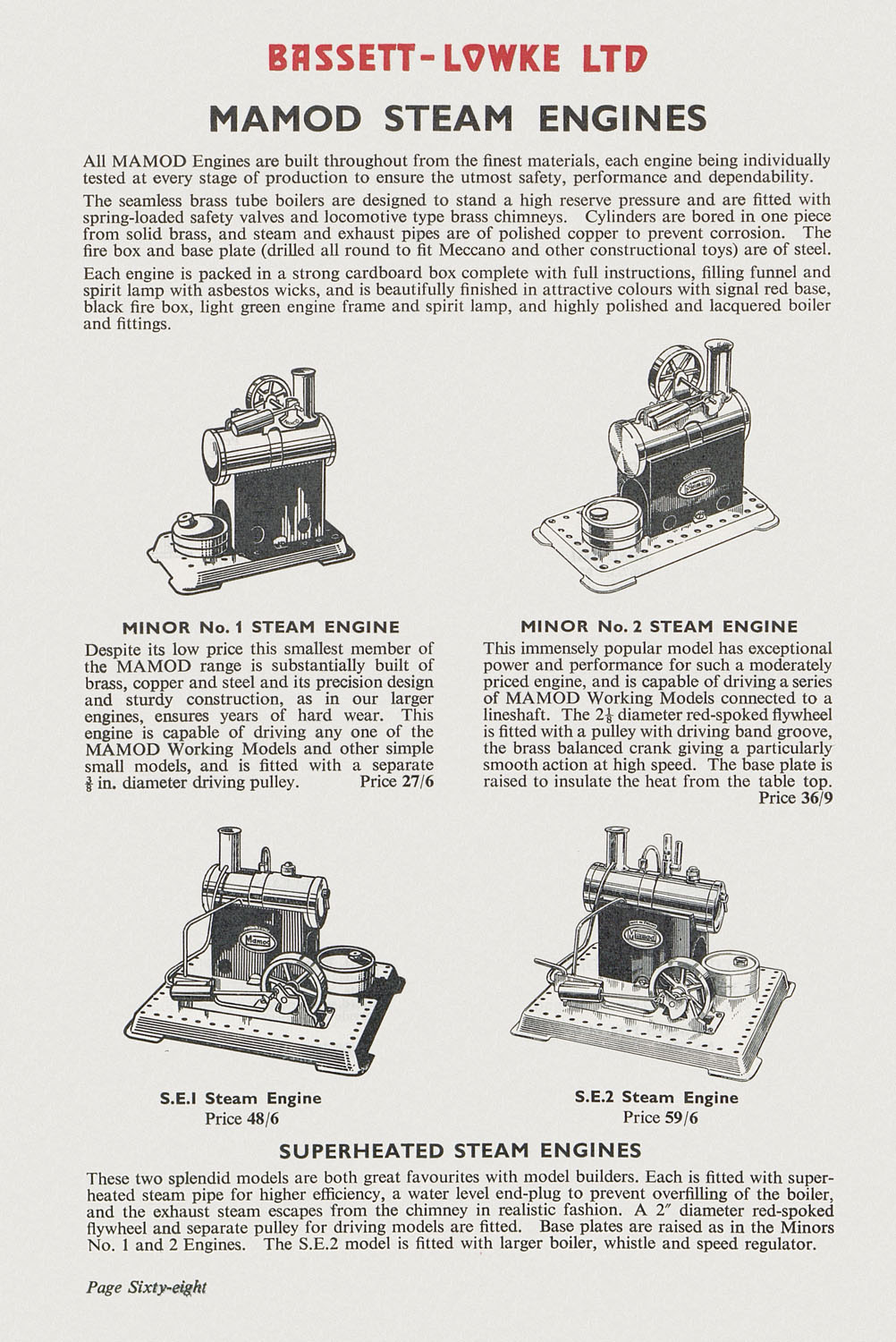 BASSETT-LOWKE LTD

MAMOD STEAM ENGINES

All MAMOD Engines are built throughout from the finest materials, each engine being individually tested at every stage of production to ensure the utmost safety, performance and dependability.

The seamless brass tube boilers are designed to stand a high reserve pressure and are fitted with spring-loaded safety valves and locomotive type brass chimneys. Cylinders are bored in one piece from solid brass, and steam and exhaust pipes are of polished copper to prevent corrosion. The fire box and base plate (drilled all round to fit Meccano and other constructional toys) are of steel.

Each engine is packed in a strong cardboard box complete with full instructions, filling funnel and spirit lamp with asbestos wicks, and is beautifully finished in attractive colours with signal red base, black fire box, light green engine frame and spirit lamp, and highly polished and lacquered boiler and fittings.

Mamod

MINOR No. 1 STEAM ENGINE

Despite its low price this smallest member of the MAMOD range is substantially built of brass, copper and steel and its precision design and sturdy construction, as in our larger engines, ensures years of hard wear. This engine is capable of driving any one of the MAMOD Working Models and other simple small models, and is fitted with a separate $\frac{3}{8}$ in. diameter driving pulley. Price 27/6

MINOR No. 2 STEAM ENGINE

This immensely popular model has exceptional power and performance for such a moderately priced engine, and is capable of driving a series of MAMOD Working Models connected to a lineshaft. The $2\frac{1}{8}$ diameter red-spoked flywheel is fitted with a pulley with driving band groove, the brass balanced crank giving a particularly smooth action at high speed. The base plate is raised to insulate the heat from the table top. Price 36/9

Mamod

Mamod

S.E.I Steam Engine
Price 48/6

S.E.2 Steam Engine
Price 59/6

SUPERHEATED STEAM ENGINES

These two splendid models are both great favourites with model builders. Each is fitted with superheated steam pipe for higher efficiency, a water level end-plug to prevent overfilling of the boiler, and the exhaust steam escapes from the chimney in realistic fashion. A 2″ diameter red-spoked flywheel and separate pulley for driving models are fitted. Base plates are raised as in the Minors No. 1 and 2 Engines. The S.E.2 model is fitted with larger boiler, whistle and speed regulator.

Page Sixty-eight